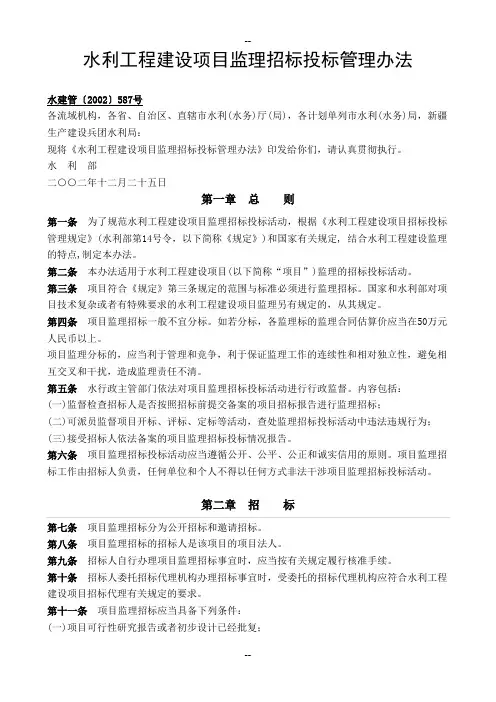 --

水利工程建设项目监理招标投标管理办法

水建管〔2002〕587号

各流域机构，各省、自治区、直辖市水利(水务)厅(局)，各计划单列市水利(水务)局，新疆生产建设兵团水利局：

现将《水利工程建设项目监理招标投标管理办法》印发给你们，请认真贯彻执行。

水 利 部

二〇〇二年十二月二十五日

第一章 总 则

第一条 为了规范水利工程建设项目监理招标投标活动，根据《水利工程建设项目招标投标管理规定》(水利部第14号令，以下简称《规定》)和国家有关规定，结合水利工程建设监理的特点，制定本办法。

第二条 本办法适用于水利工程建设项目(以下简称"项目")监理的招标投标活动。

第三条 项目符合《规定》第三条规定的范围与标准必须进行监理招标。国家和水利部对项目技术复杂或者有特殊要求的水利工程建设项目监理另有规定的，从其规定。

第四条 项目监理招标一般不宜分标。如若分标，各监理标的监理合同估算价应当在50万元人民币以上。

项目监理分标的，应当利于管理和竞争，利于保证监理工作的连续性和相对独立性，避免相互交叉和干扰，造成监理责任不清。

第五条 水行政主管部门依法对项目监理招标投标活动进行行政监督。内容包括：

(一)监督检查招标人是否按照招标前提交备案的项目招标报告进行监理招标；

(二)可派员监督项目开标、评标、定标等活动，查处监理招标投标活动中违法违规行为；

(三)接受招标人依法备案的项目监理招标投标情况报告。

第六条 项目监理招标投标活动应当遵循公开、公平、公正和诚实信用的原则。项目监理招标工作由招标人负责，任何单位和个人不得以任何方式非法干涉项目监理招标投标活动。

第二章 招 标

第七条 项目监理招标分为公开招标和邀请招标。

第八条 项目监理招标的招标人是该项目的项目法人。

第九条 招标人自行办理项目监理招标事宜时，应当按有关规定履行核准手续。

第十条 招标人委托招标代理机构办理招标事宜时，受委托的招标代理机构应符合水利工程建设项目招标代理有关规定的要求。

第十一条 项目监理招标应当具备下列条件：

(一)项目可行性研究报告或者初步设计已经批复；

--